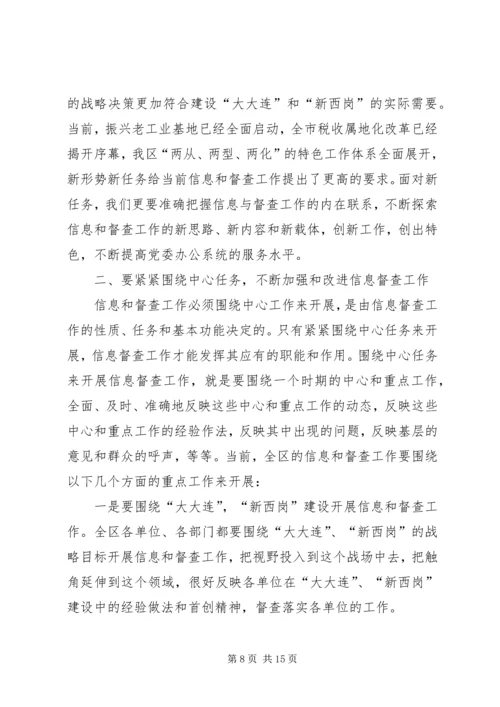 的战略决策更加符合建设“大大连”和“新西岗”的实际需要。当前，振兴老工业基地已经全面启动，全市税收属地化改革已经揭开序幕，我区“两从、两型、两化”的特色工作体系全面展开，新形势新任务给当前信息和督查工作提出了更高的要求。面对新任务，我们更要准确把握信息与督查工作的内在联系，不断探索信息和督查工作的新思路、新内容和新载体，创新工作，创出特色，不断提高党委办公系统的服务水平。

二、要紧紧围绕中心任务，不断加强和改进信息督查工作

信息和督查工作必须围绕中心工作来开展，是由信息督查工作的性质、任务和基本功能决定的。只有紧紧围绕中心任务来开展，信息督查工作才能发挥其应有的职能和作用。围绕中心任务来开展信息督查工作，就是要围绕一个时期的中心和重点工作，全面、及时、准确地反映这些中心和重点工作的动态，反映这些中心和重点工作的经验作法，反映其中出现的问题，反映基层的意见和群众的呼声，等等。当前，全区的信息和督查工作要围绕以下几个方面的重点工作来开展：

一是要围绕“大大连”，“新西岗”建设开展信息和督查工作。全区各单位、各部门都要围绕“大大连”、“新西岗”的战略目标开展信息和督查工作，把视野投入到这个战场中去，把触角延伸到这个领域，很好反映各单位在“大大连”、“新西岗”建设中的经验做法和首创精神，督查落实各单位的工作。

第 8 页 共 15 页